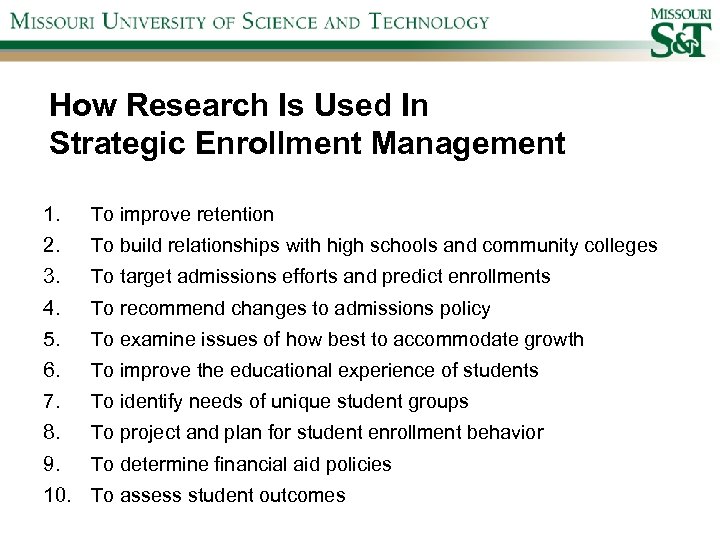 MISSOURI UNIVERSITY OF SCIENCE AND TECHNOLOGY

MISSOURI
S&T

How Research Is Used In
Strategic Enrollment Management

1. To improve retention
2. To build relationships with high schools and community colleges
3. To target admissions efforts and predict enrollments
4. To recommend changes to admissions policy
5. To examine issues of how best to accommodate growth
6. To improve the educational experience of students
7. To identify needs of unique student groups
8. To project and plan for student enrollment behavior
9. To determine financial aid policies
10. To assess student outcomes